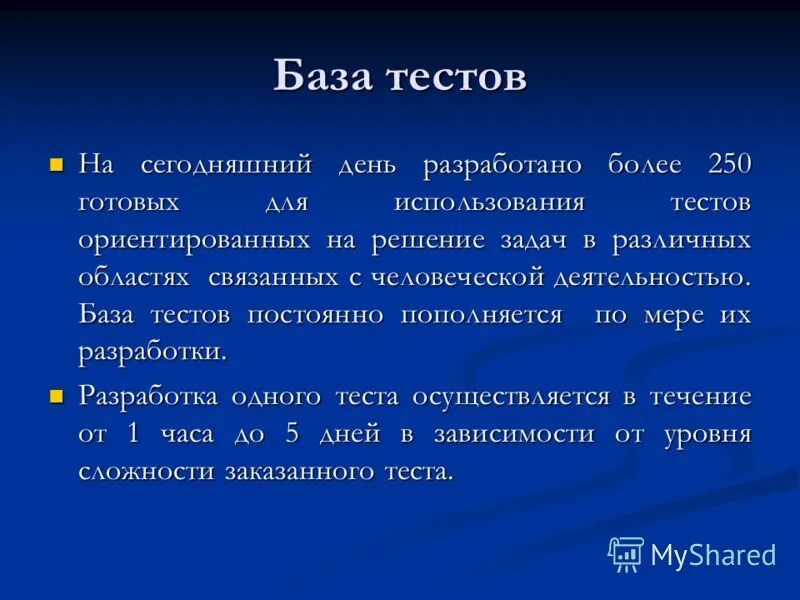 База тестов

На сегодняшний день разработано более 250 готовых для использования тестов ориентированных на решение задач в различных областях связанных с человеческой деятельностью. База тестов постоянно пополняется по мере их разработки.

Разработка одного теста осуществляется в течение от 1 часа до 5 дней в зависимости от уровня сложности заказанного теста.

MyShared